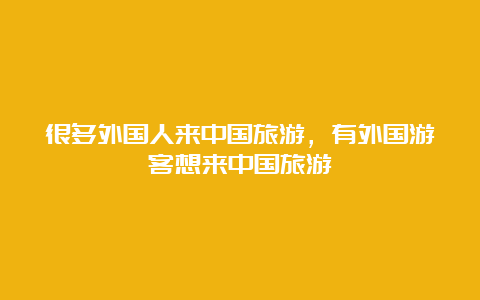 很多外国人来中国旅游，有外国游客想来中国旅游